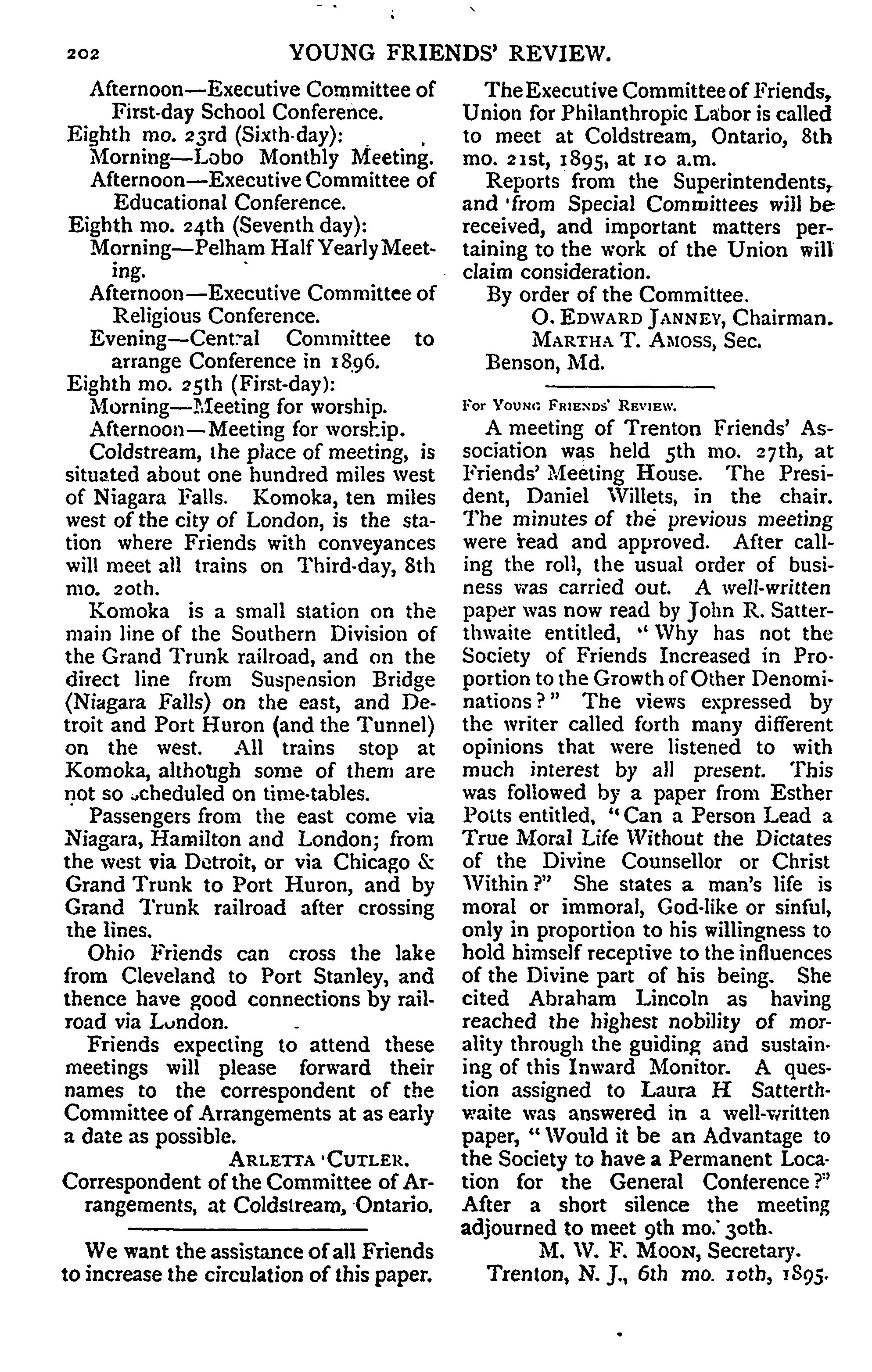 202 YOUNG FRIENDS' REVIEW.

Afternoon—Executive Committee of First-day School Conference.
Eighth mo. 23rd (Sixth-day):
Morning—Lobo Monthly Meeting.
Afternoon—Executive Committee of Educational Conference.
Eighth mo. 24th (Seventh day):
Morning—Pelham Half Yearly Meeting.
Afternoon—Executive Committee of Religious Conference.
Evening—Central Committee to arrange Conference in 1896.
Eighth mo. 25th (First-day):
Morning—Meeting for worship.
Afternoon—Meeting for worship.

Coldstream, the place of meeting, is situated about one hundred miles west of Niagara Falls. Komoka, ten miles west of the city of London, is the station where Friends with conveyances will meet all trains on Third-day, 8th mo. 20th.

Komoka is a small station on the main line of the Southern Division of the Grand Trunk railroad, and on the direct line from Suspension Bridge (Niagara Falls) on the east, and Detroit and Port Huron (and the Tunnel) on the west. All trains stop at Komoka, although some of them are not so scheduled on time-tables.

Passengers from the east come via Niagara, Hamilton and London; from the west via Detroit, or via Chicago & Grand Trunk to Port Huron, and by Grand Trunk railroad after crossing the lines.

Ohio Friends can cross the lake from Cleveland to Port Stanley, and thence have good connections by railroad via London.

Friends expecting to attend these meetings will please forward their names to the correspondent of the Committee of Arrangements at as early a date as possible.

ARLETTA CUTLER.
Correspondent of the Committee of Arrangements, at Coldstream, Ontario.

We want the assistance of all Friends to increase the circulation of this paper.

The Executive Committee of Friends, Union for Philanthropic Labor is called to meet at Coldstream, Ontario, 8th mo. 21st, 1895, at 10 a.m.

Reports from the Superintendents, and from Special Committees will be received, and important matters pertaining to the work of the Union will claim consideration.

By order of the Committee.
O. EDWARD JANNEY, Chairman.
MARTHA T. AMOSS, Sec.
Benson, Md.

For YOUNG FRIENDS' REVIEW.

A meeting of Trenton Friends' Association was held 5th mo. 27th, at Friends' Meeting House. The President, Daniel Willets, in the chair. The minutes of the previous meeting were read and approved. After calling the roll, the usual order of business was carried out. A well-written paper was now read by John R. Satterthwaite entitled, "Why has not the Society of Friends Increased in Proportion to the Growth of Other Denominations?" The views expressed by the writer called forth many different opinions that were listened to with much interest by all present. This was followed by a paper from Esther Potts entitled, "Can a Person Lead a True Moral Life Without the Dictates of the Divine Counsellor or Christ Within?" She states a man's life is moral or immoral, God-like or sinful, only in proportion to his willingness to hold himself receptive to the influences of the Divine part of his being. She cited Abraham Lincoln as having reached the highest nobility of morality through the guiding and sustaining of this Inward Monitor. A question assigned to Laura H Satterthwaite was answered in a well-written paper, "Would it be an Advantage to the Society to have a Permanent Location for the General Conference?" After a short silence the meeting adjourned to meet 9th mo. 30th.

M. W. F. MOON, Secretary.
Trenton, N. J., 6th mo. 10th, 1895.